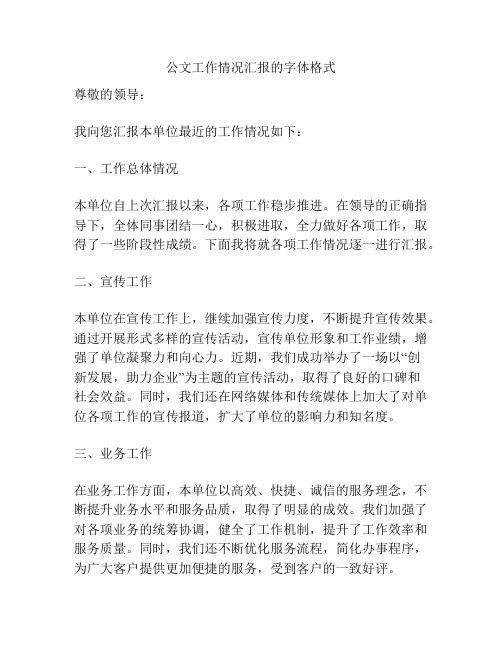 公文工作情况汇报的字体格式

尊敬的领导：

我向您汇报本单位最近的工作情况如下：

一、工作总体情况

本单位自上次汇报以来，各项工作稳步推进。在领导的正确指导下，全体同事团结一心，积极进取，全力做好各项工作，取得了一些阶段性成绩。下面我将就各项工作情况逐一进行汇报。

二、宣传工作

本单位在宣传工作上，继续加强宣传力度，不断提升宣传效果。通过开展形式多样的宣传活动，宣传单位形象和工作业绩，增强了单位凝聚力和向心力。近期，我们成功举办了一场以“创新发展，助力企业”为主题的宣传活动，取得了良好的口碑和社会效益。同时，我们还在网络媒体和传统媒体上加大了对单位各项工作的宣传报道，扩大了单位的影响力和知名度。

三、业务工作

在业务工作方面，本单位以高效、快捷、诚信的服务理念，不断提升业务水平和服务品质，取得了明显的成效。我们加强了对各项业务的统筹协调，健全了工作机制，提升了工作效率和服务质量。同时，我们还不断优化服务流程，简化办事程序，为广大客户提供更加便捷的服务，受到客户的一致好评。